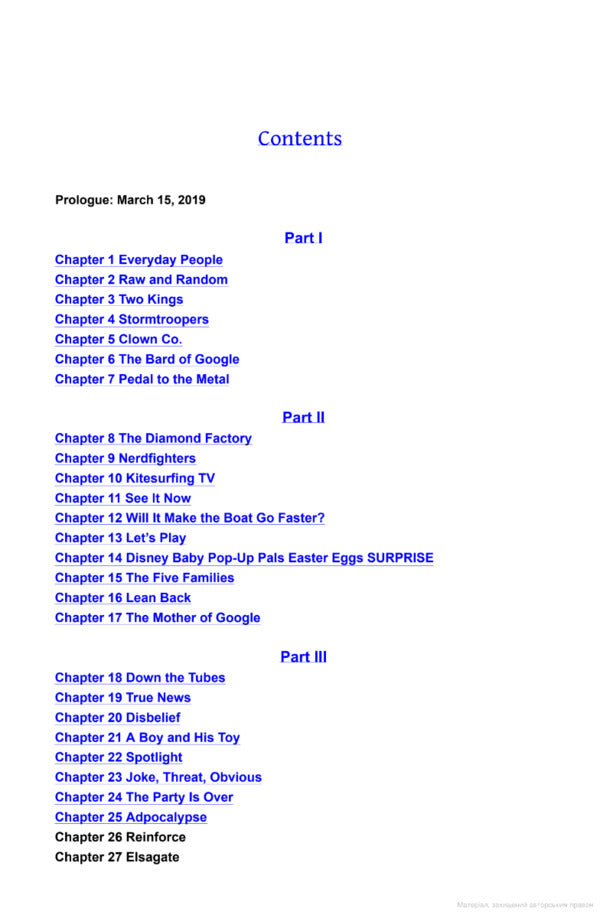 Contents

Prologue: March 15, 2019

Part I

Chapter 1 Everyday People
Chapter 2 Raw and Random
Chapter 3 Two Kings
Chapter 4 Stormtroopers
Chapter 5 Clown Co.
Chapter 6 The Bard of Google
Chapter 7 Pedal to the Metal

Part II

Chapter 8 The Diamond Factory
Chapter 9 Nerdfighters
Chapter 10 Kitesurfing TV
Chapter 11 See It Now
Chapter 12 Will It Make the Boat Go Faster?
Chapter 13 Let's Play
Chapter 14 Disney Baby Pop-Up Pals Easter Eggs SURPRISE
Chapter 15 The Five Families
Chapter 16 Lean Back
Chapter 17 The Mother of Google

Part III

Chapter 18 Down the Tubes
Chapter 19 True News
Chapter 20 Disbelief
Chapter 21 A Boy and His Toy
Chapter 22 Spotlight
Chapter 23 Joke, Threat, Obvious
Chapter 24 The Party Is Over
Chapter 25 Adpocalypse
Chapter 26 Reinforce
Chapter 27 Elsagate

Матеріал, захищений авторським правом